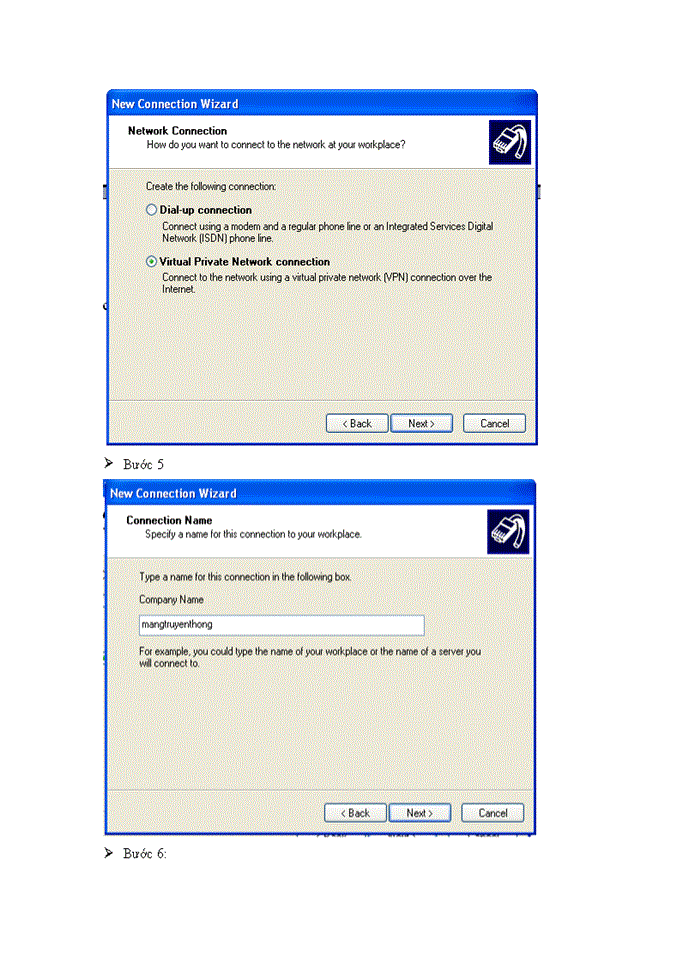 New Connection Wizard

Network Connection
How do you want to connect to the network at your workplace?

Create the following connection:

Dial-up connection
Connect using a modem and a regular phone line or an Integrated Services Digital Network (ISDN) phone line.

Virtual Private Network connection
Connect to the network using a virtual private network (VPN) connection over the Internet.

< Back Next > Cancel

➢ Bước 5

New Connection Wizard

Connection Name
Specify a name for this connection to your workplace.

Type a name for this connection in the following box.

Company Name

mangtruyenthong

For example, you could type the name of your workplace or the name of a server you will connect to.

< Back Next > Cancel

➢ Bước 6: